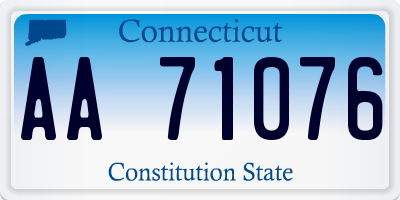 Connecticut

AA 71076

Constitution State